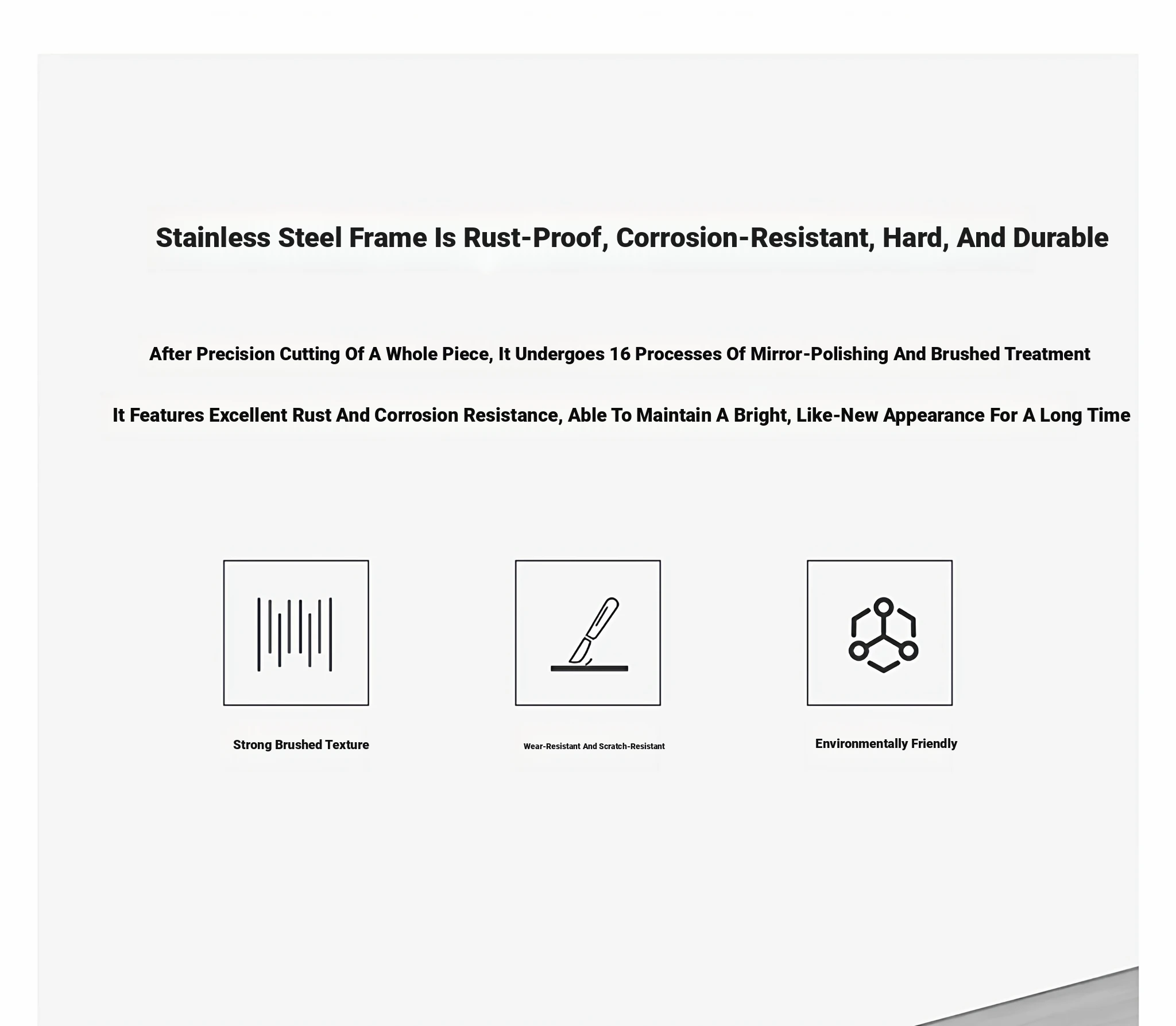 Stainless Steel Frame Is Rust-Proof, Corrosion-Resistant, Hard, And Durable

After Precision Cutting Of A Whole Piece, It Undergoes 16 Processes Of Mirror-Polishing And Brushed Treatment

It Features Excellent Rust And Corrosion Resistance, Able To Maintain A Bright, Like-New Appearance For A Long Time

Strong Brushed Texture

Wear-Resistant And Scratch-Resistant

Environmentally Friendly